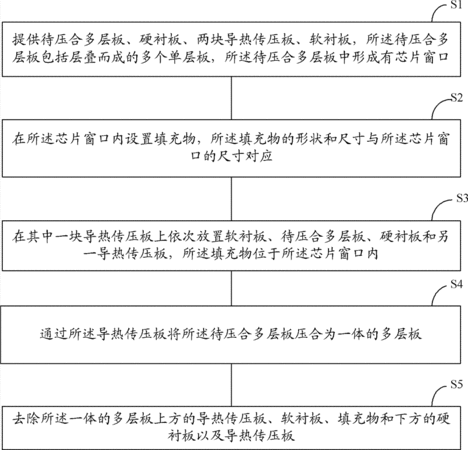 S1

提供待压合多层板、硬衬板、两块导热传压板、软衬板，所述待压合多层板包括层叠而成的多个单层板，所述待压合多层板中形成有芯片窗口

S2

在所述芯片窗口内设置填充物，所述填充物的形状和尺寸与所述芯片窗口的尺寸对应

S3

在其中一块导热传压板上依次放置软衬板、待压合多层板、硬衬板和另一导热传压板，所述填充物位于所述芯片窗口内

S4

通过所述导热传压板将所述待压合多层板压合为一体的多层板

S5

去除所述一体的多层板上方的导热传压板、软衬板、填充物和下方的硬衬板以及导热传压板